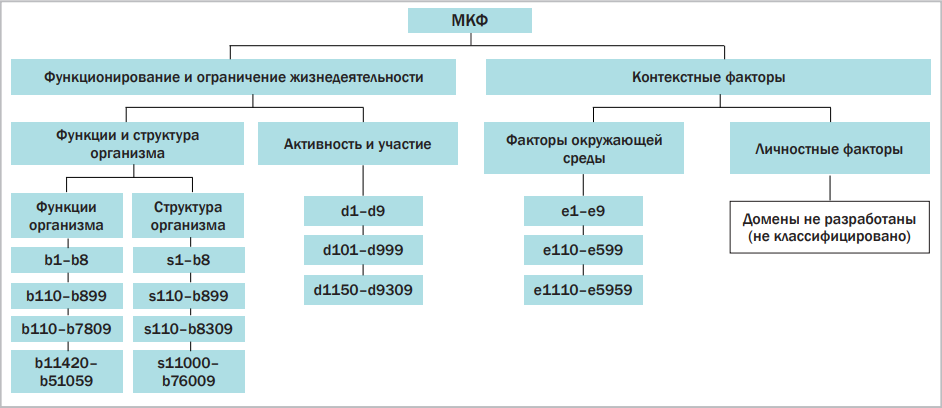 МКФ

Функционирование и ограничение жизнедеятельности

Контекстные факторы

Функции и структура организма

Активность и участие

Факторы окружающей среды

Личностные факторы

Функции организма

b1–b8

b110–b899

b110–b7809

b11420–b51059

Структура организма

s1–b8

s110–b899

s110–b8309

s11000–b76009

d1–d9

d101–d999

d1150–d9309

e1–e9

e110–e599

e1110–e5959

Домены не разработаны (не классифицировано)